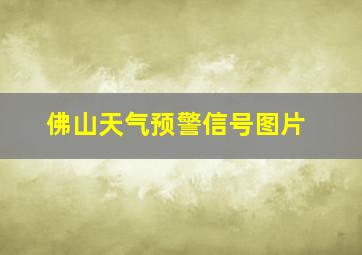 佛山天气预警信号图片